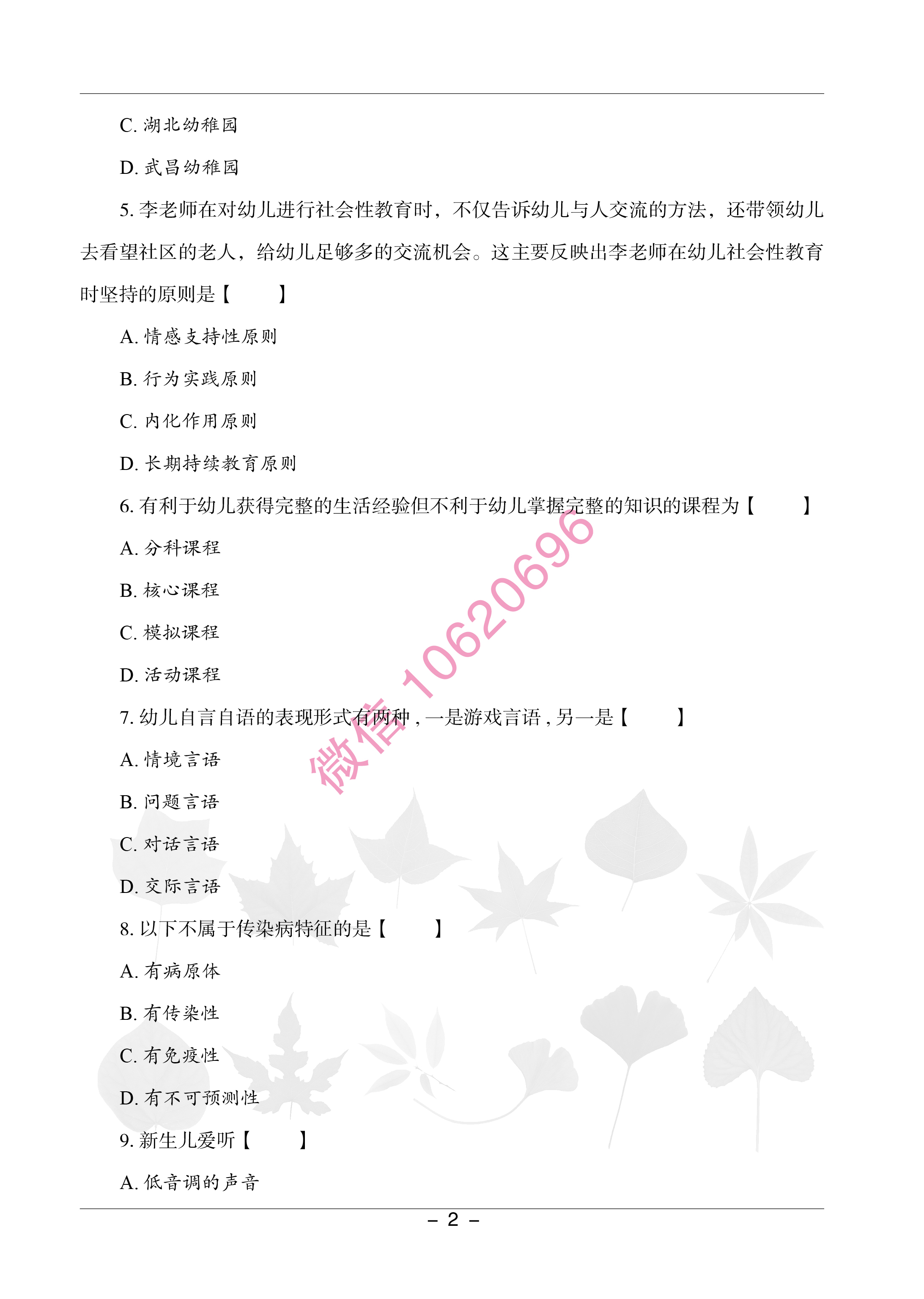 C. 湖北幼稚园

D. 武昌幼稚园

5. 李老师在对幼儿进行社会性教育时，不仅告诉幼儿与人交流的方法，还带领幼儿去看望社区的老人，给幼儿足够多的交流机会。这主要反映出李老师在幼儿社会性教育时坚持的原则是【　　】

A. 情感支持性原则

B. 行为实践原则

C. 内化作用原则

D. 长期持续教育原则

6. 有利于幼儿获得完整的生活经验但不利于幼儿掌握完整的知识的课程为【　　】

A. 分科课程

B. 核心课程

C. 模拟课程

D. 活动课程

7. 幼儿自言自语的表现形式有两种，一是游戏言语，另一是【　　】

A. 情境言语

B. 问题言语

C. 对话言语

D. 交际言语

8. 以下不属于传染病特征的是【　　】

A. 有病原体

B. 有传染性

C. 有免疫性

D. 有不可预测性

9. 新生儿爱听【　　】

A. 低音调的声音

微信 10620696

－ 2 －